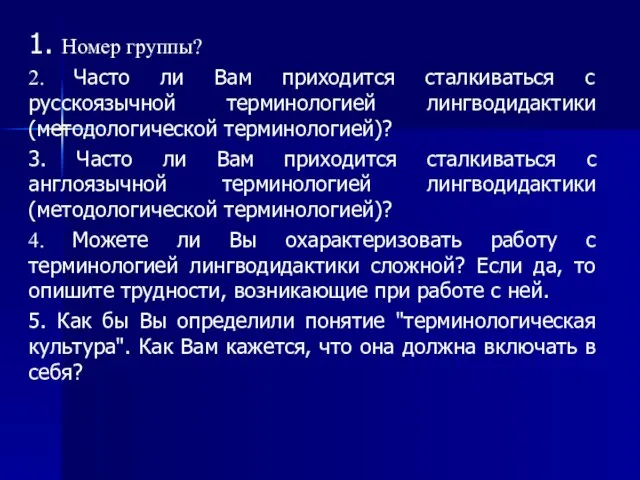 1. Номер группы?

2. Часто ли Вам приходится сталкиваться с русскоязычной терминологией лингводидактики (методологической терминологией)?

3. Часто ли Вам приходится сталкиваться с англоязычной терминологией лингводидактики (методологической терминологией)?

4. Можете ли Вы охарактеризовать работу с терминологией лингводидактики сложной? Если да, то опишите трудности, возникающие при работе с ней.

5. Как бы Вы определили понятие "терминологическая культура". Как Вам кажется, что она должна включать в себя?